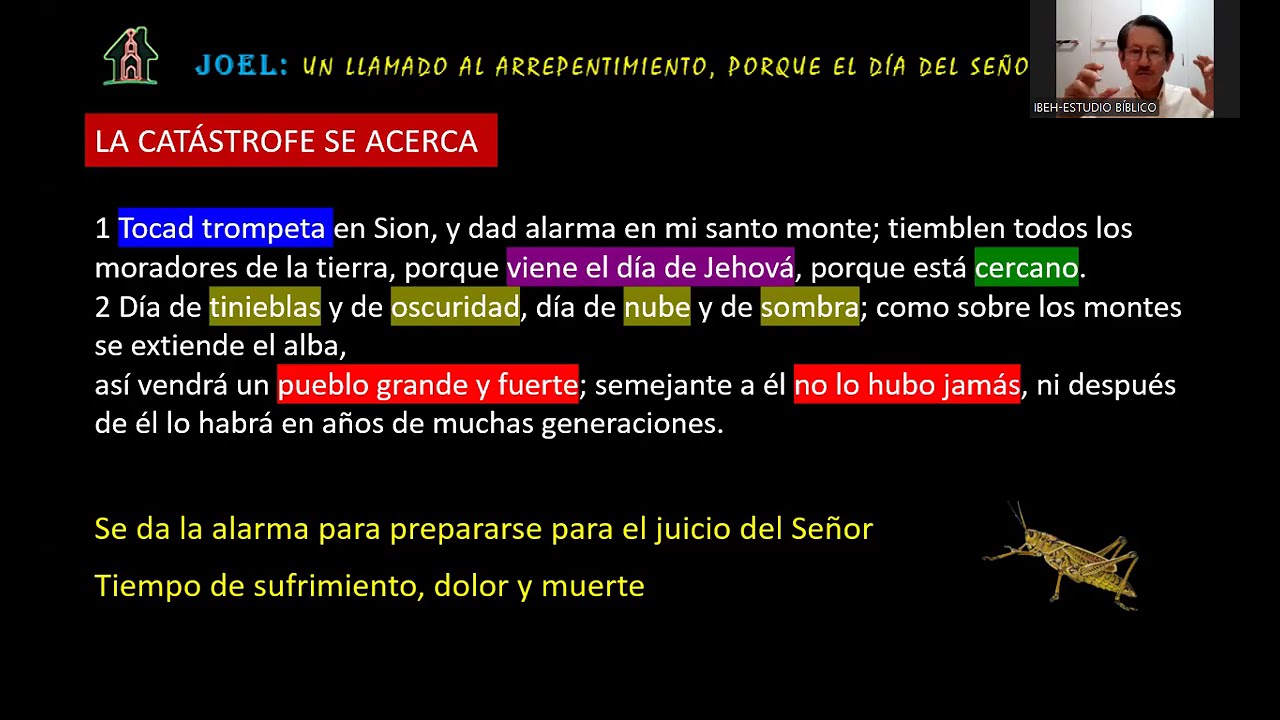 JOEL: UN LLAMADO AL ARREPENTIMIENTO, PORQUE EL DÍA DEL SEÑO

IBEH-ESTUDIO BÍBLICO

LA CATÁSTROFE SE ACERCA

1 Tocad trompeta en Sion, y dad alarma en mi santo monte; tiemblen todos los moradores de la tierra, porque viene el día de Jehová, porque está cercano.
2 Día de tinieblas y de oscuridad, día de nube y de sombra; como sobre los montes se extiende el alba,
así vendrá un pueblo grande y fuerte; semejante a él no lo hubo jamás, ni después de él lo habrá en años de muchas generaciones.

Se da la alarma para prepararse para el juicio del Señor

Tiempo de sufrimiento, dolor y muerte